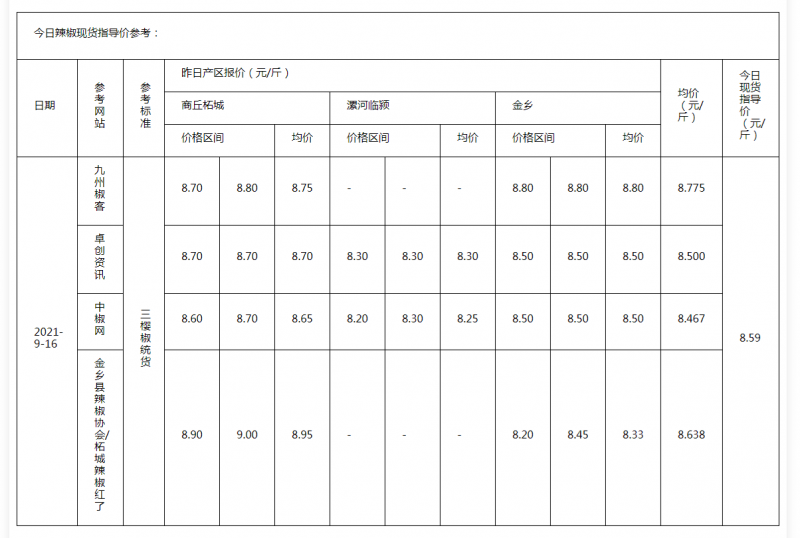 今日辣椒现货指导价参考：

| 日期 | 参考网站 | 参考标准 | 昨日产区报价（元/斤） | | | | | | | | | 均价（元/斤） | 今日现货指导价（元/斤） |
|---|---|---|---|---|---|---|---|---|---|---|---|---|---|
| | | | 商丘柘城 | | | 漯河临颍 | | | 金乡 | | | | |
| | | | 价格区间 | | 均价 | 价格区间 | | 均价 | 价格区间 | | 均价 | | |
| 2021-9-16 | 九州椒客 | 三樱椒统货 | 8.70 | 8.80 | 8.75 | - | - | - | 8.80 | 8.80 | 8.80 | 8.775 | 8.59 |
| | 卓创资讯 | | 8.70 | 8.70 | 8.70 | 8.30 | 8.30 | 8.30 | 8.50 | 8.50 | 8.50 | 8.500 | |
| | 中椒网 | | 8.60 | 8.70 | 8.65 | 8.20 | 8.30 | 8.25 | 8.50 | 8.50 | 8.50 | 8.467 | |
| | 金乡县辣椒协会/柘城辣椒红了 | | 8.90 | 9.00 | 8.95 | - | - | - | 8.20 | 8.45 | 8.33 | 8.638 | |